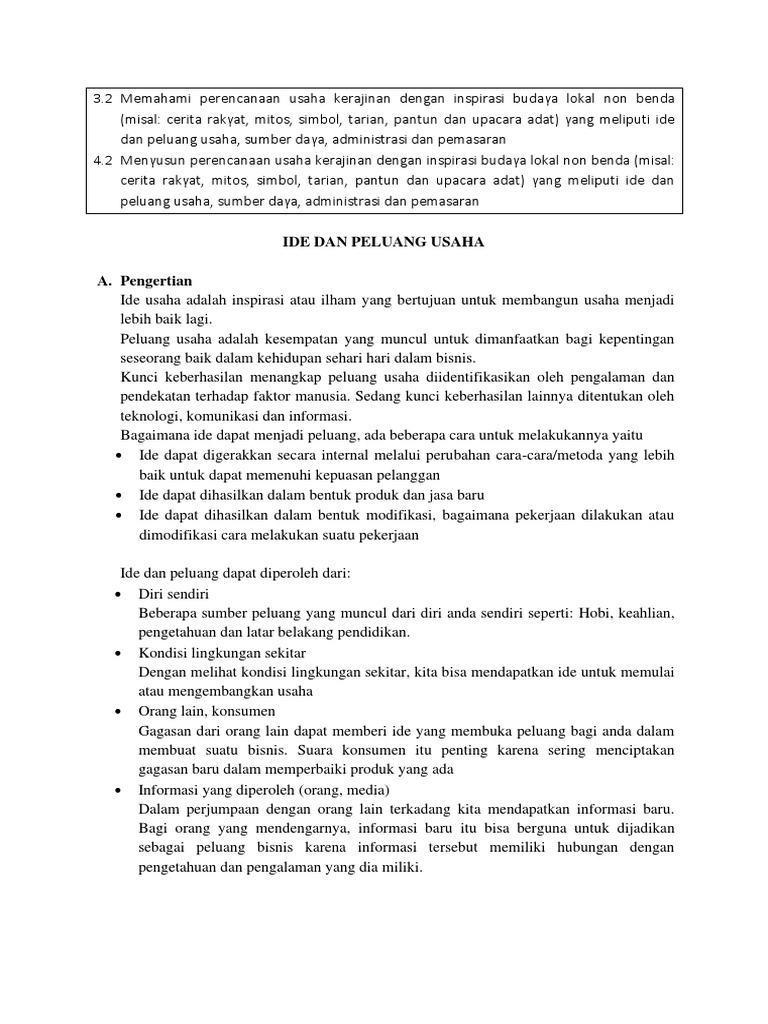 3.2 Memahami perencanaan usaha kerajinan dengan inspirasi budaya lokal non benda (misal: cerita rakyat, mitos, simbol, tarian, pantun dan upacara adat) yang meliputi ide dan peluang usaha, sumber daya, administrasi dan pemasaran
4.2 Menyusun perencanaan usaha kerajinan dengan inspirasi budaya lokal non benda (misal: cerita rakyat, mitos, simbol, tarian, pantun dan upacara adat) yang meliputi ide dan peluang usaha, sumber daya, administrasi dan pemasaran

IDE DAN PELUANG USAHA

A. Pengertian
Ide usaha adalah inspirasi atau ilham yang bertujuan untuk membangun usaha menjadi lebih baik lagi.
Peluang usaha adalah kesempatan yang muncul untuk dimanfaatkan bagi kepentingan seseorang baik dalam kehidupan sehari hari dalam bisnis.
Kunci keberhasilan menangkap peluang usaha diidentifikasikan oleh pengalaman dan pendekatan terhadap faktor manusia. Sedang kunci keberhasilan lainnya ditentukan oleh teknologi, komunikasi dan informasi.
Bagaimana ide dapat menjadi peluang, ada beberapa cara untuk melakukannya yaitu
• Ide dapat digerakkan secara internal melalui perubahan cara-cara/metoda yang lebih baik untuk dapat memenuhi kepuasan pelanggan
• Ide dapat dihasilkan dalam bentuk produk dan jasa baru
• Ide dapat dihasilkan dalam bentuk modifikasi, bagaimana pekerjaan dilakukan atau dimodifikasi cara melakukan suatu pekerjaan

Ide dan peluang dapat diperoleh dari:
• Diri sendiri
Beberapa sumber peluang yang muncul dari diri anda sendiri seperti: Hobi, keahlian, pengetahuan dan latar belakang pendidikan.
• Kondisi lingkungan sekitar
Dengan melihat kondisi lingkungan sekitar, kita bisa mendapatkan ide untuk memulai atau mengembangkan usaha
• Orang lain, konsumen
Gagasan dari orang lain dapat memberi ide yang membuka peluang bagi anda dalam membuat suatu bisnis. Suara konsumen itu penting karena sering menciptakan gagasan baru dalam memperbaiki produk yang ada
• Informasi yang diperoleh (orang, media)
Dalam perjumpaan dengan orang lain terkadang kita mendapatkan informasi baru. Bagi orang yang mendengarnya, informasi baru itu bisa berguna untuk dijadikan sebagai peluang bisnis karena informasi tersebut memiliki hubungan dengan pengetahuan dan pengalaman yang dia miliki.